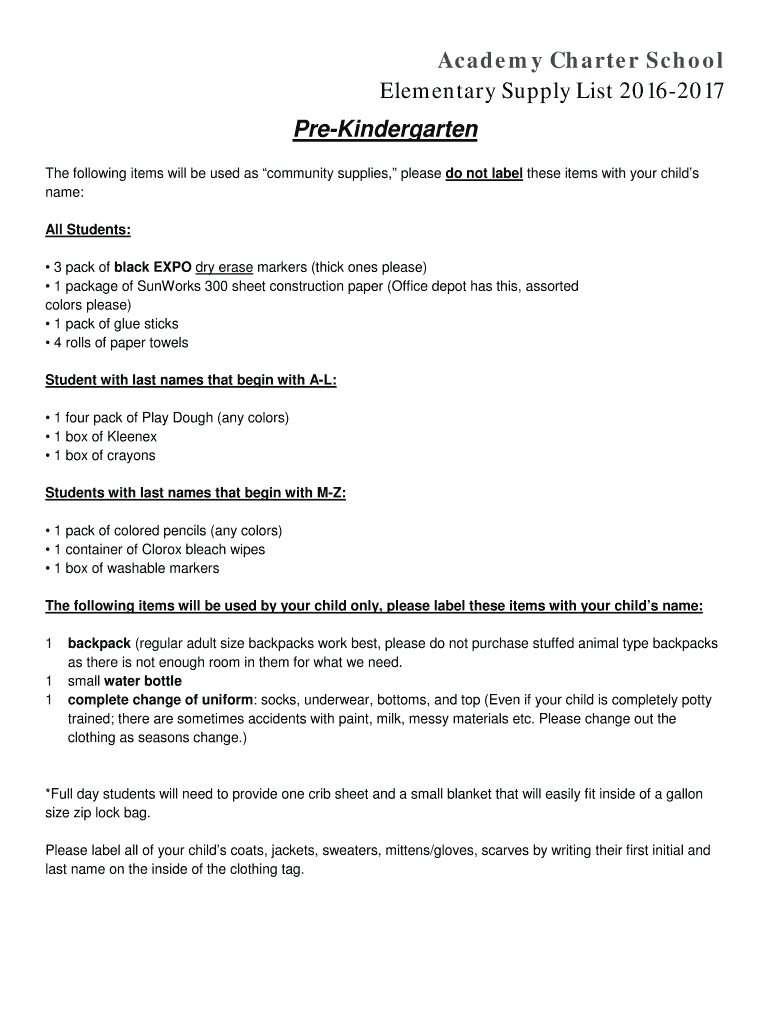 Academy Charter School
Elementary Supply List 2016-2017

Pre-Kindergarten

The following items will be used as “community supplies,” please do not label these items with your child’s name:

All Students:

• 3 pack of black EXPO dry erase markers (thick ones please)
• 1 package of SunWorks 300 sheet construction paper (Office depot has this, assorted colors please)
• 1 pack of glue sticks
• 4 rolls of paper towels

Student with last names that begin with A-L:

• 1 four pack of Play Dough (any colors)
• 1 box of Kleenex
• 1 box of crayons

Students with last names that begin with M-Z:

• 1 pack of colored pencils (any colors)
• 1 container of Clorox bleach wipes
• 1 box of washable markers

The following items will be used by your child only, please label these items with your child’s name:

1 backpack (regular adult size backpacks work best, please do not purchase stuffed animal type backpacks as there is not enough room in them for what we need.
1 small water bottle
1 complete change of uniform: socks, underwear, bottoms, and top (Even if your child is completely potty trained; there are sometimes accidents with paint, milk, messy materials etc. Please change out the clothing as seasons change.)

*Full day students will need to provide one crib sheet and a small blanket that will easily fit inside of a gallon size zip lock bag.

Please label all of your child’s coats, jackets, sweaters, mittens/gloves, scarves by writing their first initial and last name on the inside of the clothing tag.